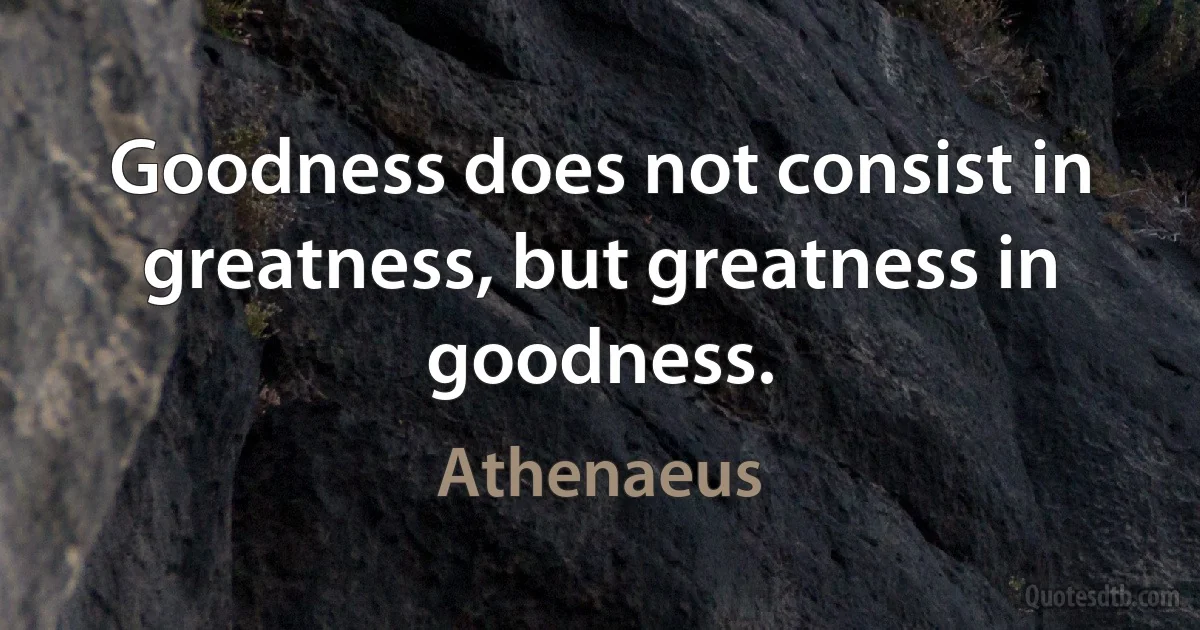 Goodness does not consist in greatness, but greatness in goodness.

Athenaeus

Quotesdtb.com